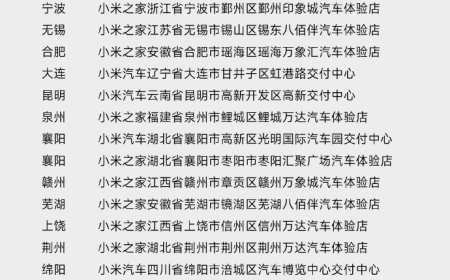 | 宁波 | 小米之家浙江省宁波市鄞州区鄞州印象城汽车体验店 |
| 无锡 | 小米之家江苏省无锡市锡山区锡东八佰伴汽车体验店 |
| 合肥 | 小米之家安徽省合肥市瑶海区瑶海万象汇汽车体验店 |
| 大连 | 小米汽车辽宁省大连市甘井子区虹港路交付中心 |
| 昆明 | 小米汽车云南省昆明市高新开发区高新交付中心 |
| 泉州 | 小米之家福建省泉州市鲤城区鲤城万达汽车体验店 |
| 襄阳 | 小米汽车湖北省襄阳市高新区光明国际汽车园交付中心 |
| 襄阳 | 小米之家湖北省襄阳市枣阳市枣阳汇聚广场汽车体验店 |
| 赣州 | 小米之家江西省赣州市章贡区赣州万象城汽车体验店 |
| 芜湖 | 小米之家安徽省芜湖市镜湖区芜湖八佰伴汽车体验店 |
| 上饶 | 小米之家江西省上饶市信州区信州万达汽车体验店 |
| 荆州 | 小米之家湖北省荆州市荆州区荆州万达汽车体验店 |
| 绵阳 | 小米汽车四川省绵阳市涪城区汽车博览中心交付中心 |